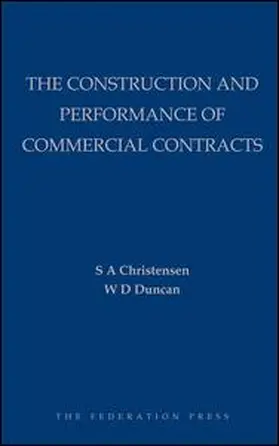 THE CONSTRUCTION AND PERFORMANCE OF COMMERCIAL CONTRACTS

S A Christensen
W D Duncan

THE FEDERATION PRESS